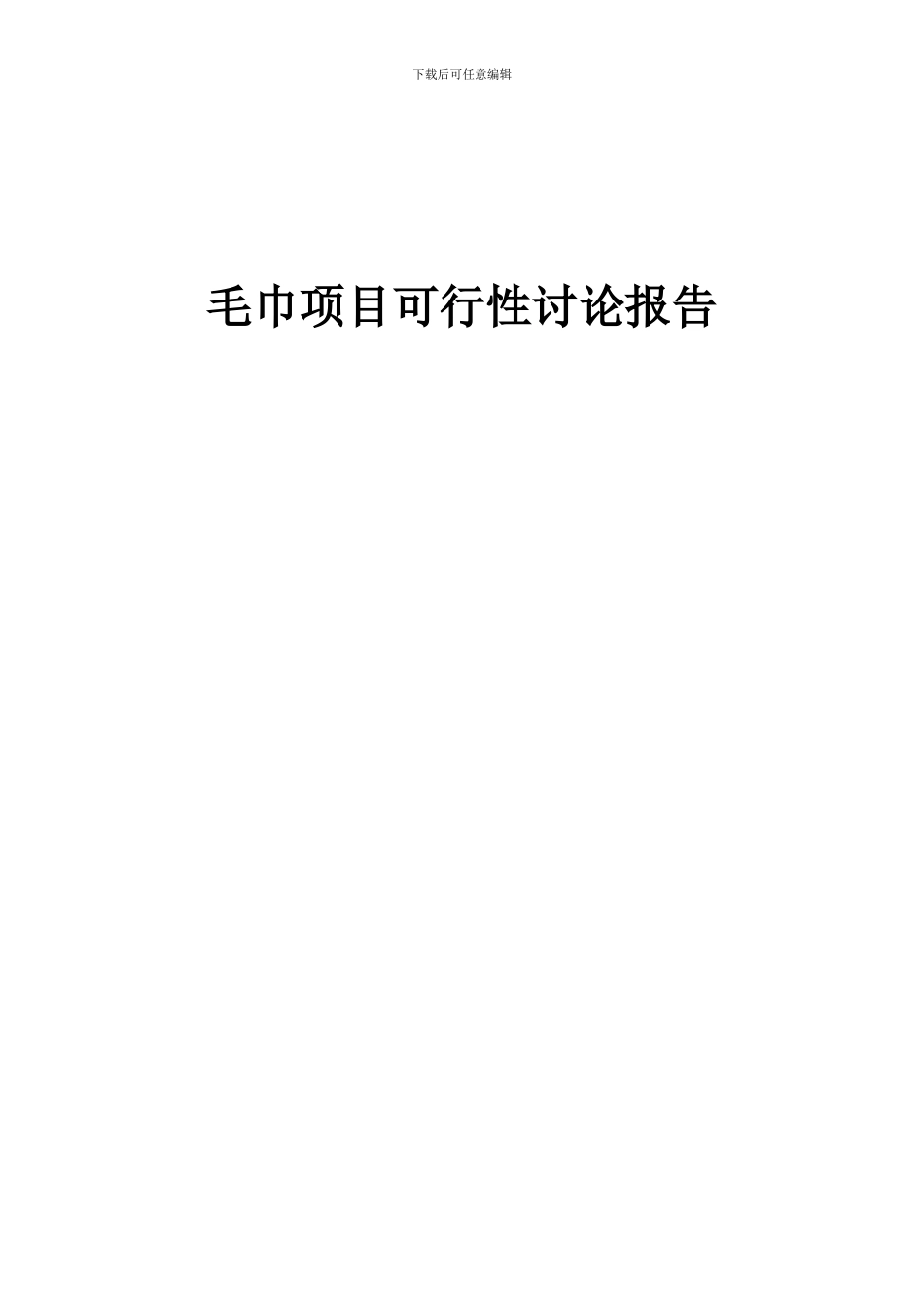 下载后可任意编辑

毛巾项目可行性讨论报告